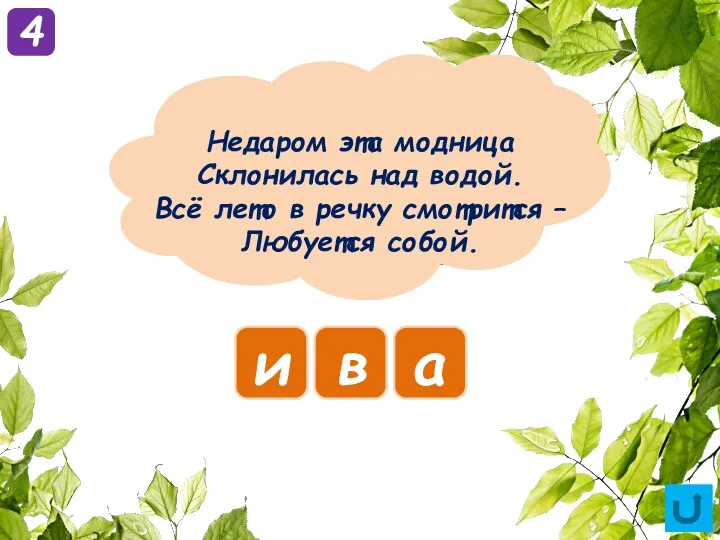 4

Недаром эта модница
Склонилась над водой.
Всё лето в речку смотрится –
Любуется собой.

и в а